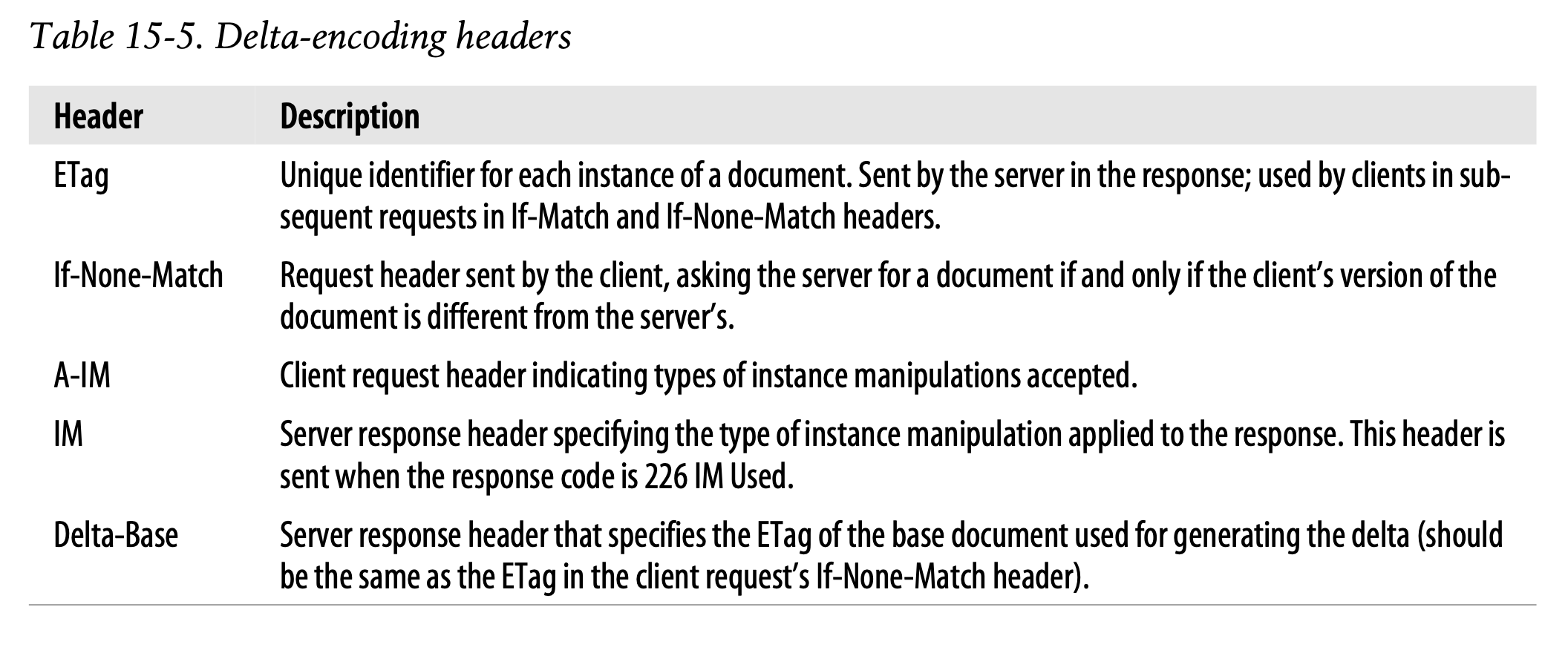 Table 15-5. Delta-encoding headers

| Header | Description |
|---|---|
| ETag | Unique identifier for each instance of a document. Sent by the server in the response; used by clients in subsequent requests in If-Match and If-None-Match headers. |
| If-None-Match | Request header sent by the client, asking the server for a document if and only if the client's version of the document is different from the server's. |
| A-IM | Client request header indicating types of instance manipulations accepted. |
| IM | Server response header specifying the type of instance manipulation applied to the response. This header is sent when the response code is 226 IM Used. |
| Delta-Base | Server response header that specifies the ETag of the base document used for generating the delta (should be the same as the ETag in the client request's If-None-Match header). |